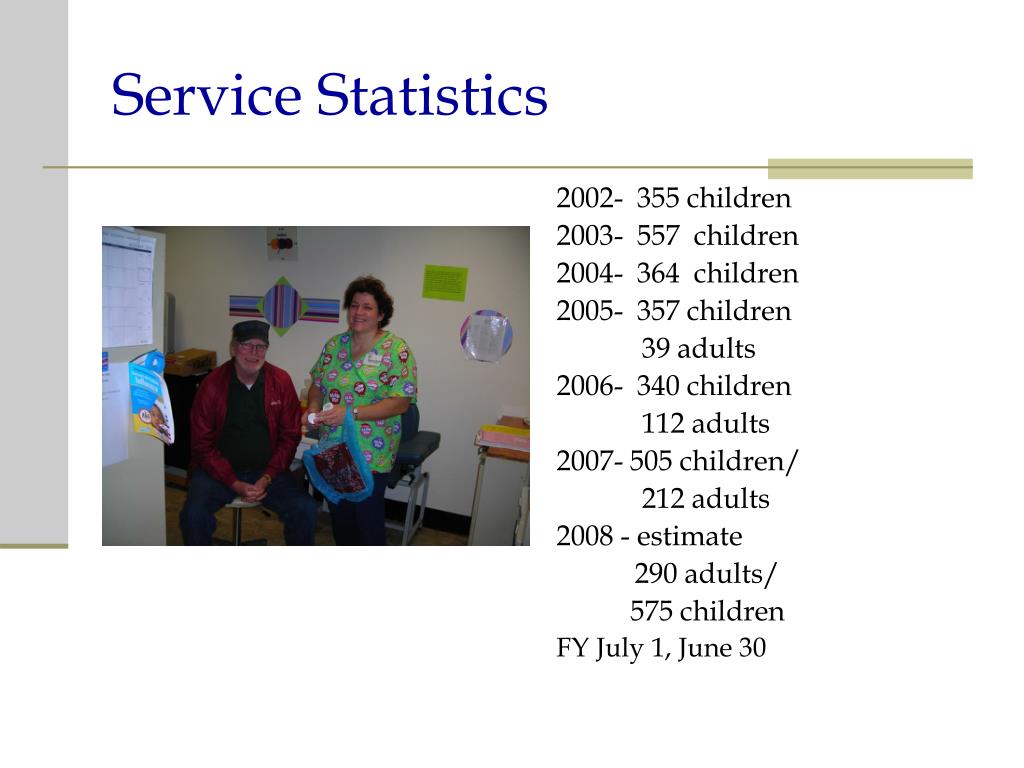 Service Statistics

2002- 355 children
2003- 557 children
2004- 364 children
2005- 357 children
39 adults
2006- 340 children
112 adults
2007- 505 children/
212 adults
2008 - estimate
290 adults/
575 children
FY July 1, June 30